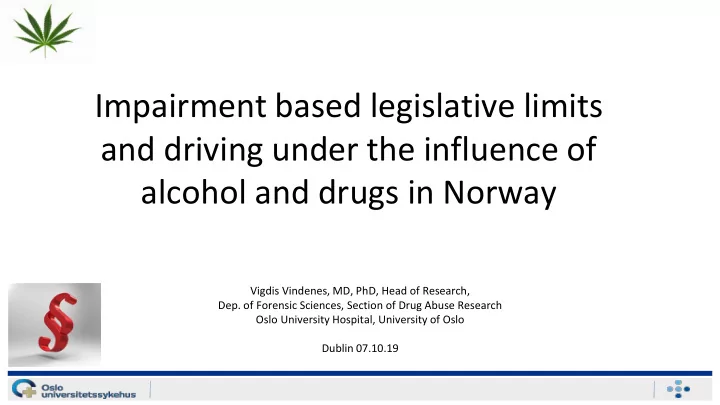 Impairment based legislative limits and driving under the influence of alcohol and drugs in Norway

§

Vigdis Vindenes, MD, PhD, Head of Research,
Dep. of Forensic Sciences, Section of Drug Abuse Research
Oslo University Hospital, University of Oslo

Dublin 07.10.19

Oslo universitetssykehus